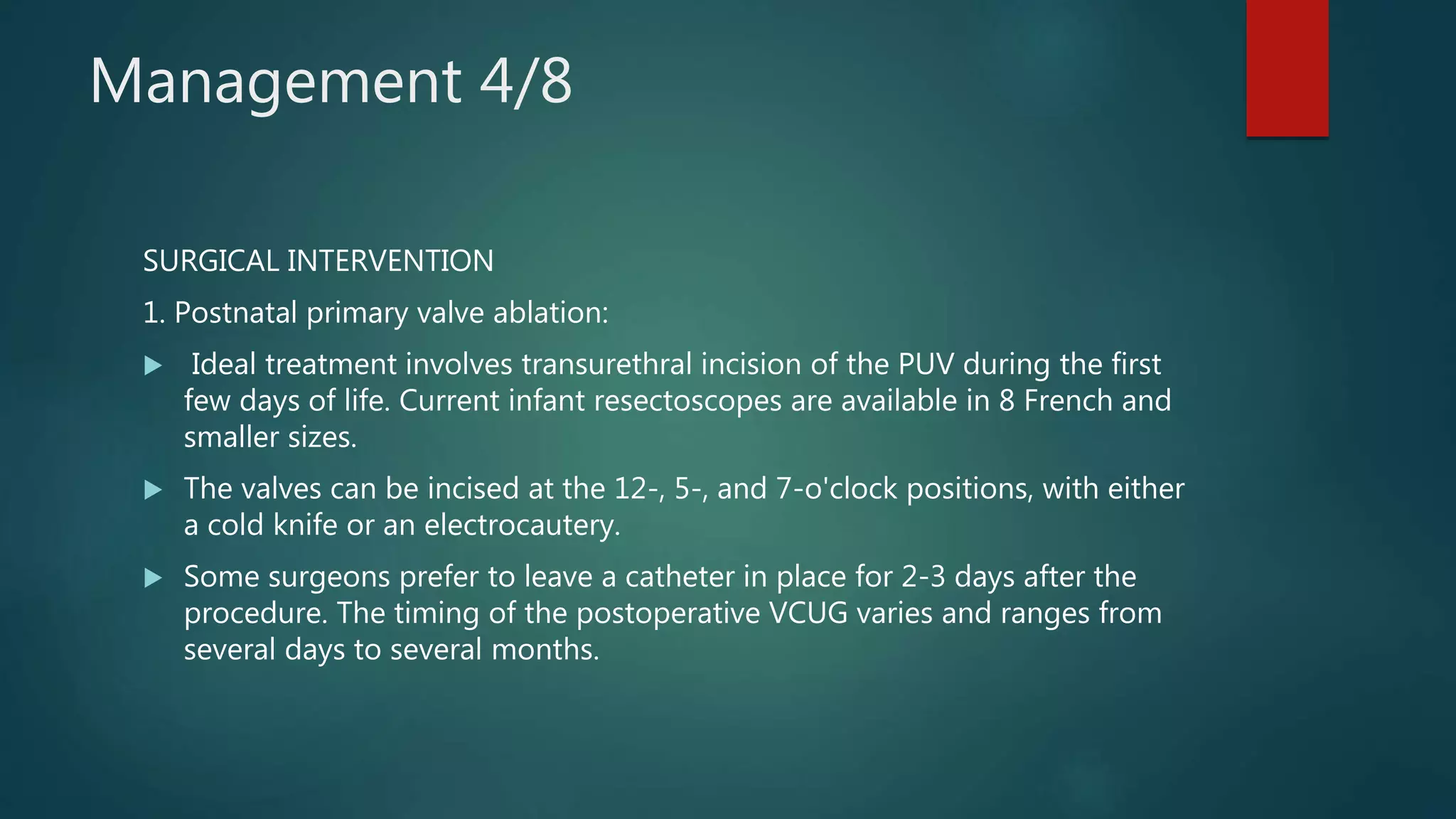 Management 4/8

SURGICAL INTERVENTION

1. Postnatal primary valve ablation:

▶ Ideal treatment involves transurethral incision of the PUV during the first few days of life. Current infant resectoscopes are available in 8 French and smaller sizes.

▶ The valves can be incised at the 12-, 5-, and 7-o'clock positions, with either a cold knife or an electrocautery.

▶ Some surgeons prefer to leave a catheter in place for 2-3 days after the procedure. The timing of the postoperative VCUG varies and ranges from several days to several months.